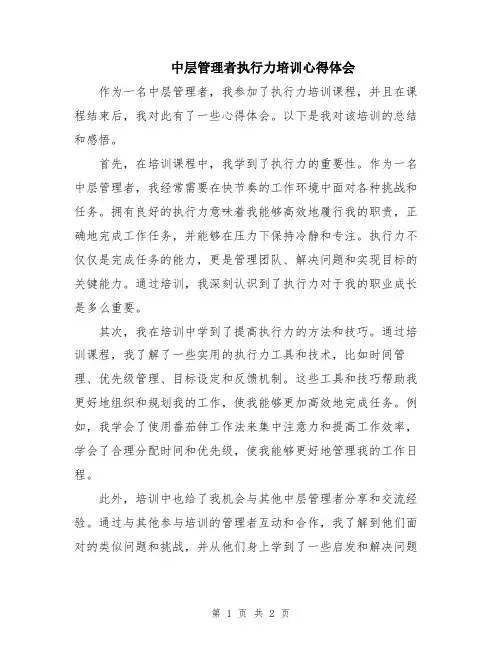 中层管理者执行力培训心得体会

作为一名中层管理者，我参加了执行力培训课程，并且在课程结束后，我对此有了一些心得体会。以下是我对该培训的总结和感悟。

首先，在培训课程中，我学到了执行力的重要性。作为一名中层管理者，我经常需要在快节奏的工作环境中面对各种挑战和任务。拥有良好的执行力意味着我能够高效地履行我的职责，正确地完成工作任务，并能够在压力下保持冷静和专注。执行力不仅仅是完成任务的能力，更是管理团队、解决问题和实现目标的关键能力。通过培训，我深刻认识到了执行力对于我的职业成长是多么重要。

其次，我在培训中学到了提高执行力的方法和技巧。通过培训课程，我了解了一些实用的执行力工具和技术，比如时间管理、优先级管理、目标设定和反馈机制。这些工具和技巧帮助我更好地组织和规划我的工作，使我能够更加高效地完成任务。例如，我学会了使用番茄钟工作法来集中注意力和提高工作效率，学会了合理分配时间和优先级，使我能够更好地管理我的工作日程。

此外，培训中也给了我机会与其他中层管理者分享和交流经验。通过与其他参与培训的管理者互动和合作，我了解到他们面对的类似问题和挑战，并从他们身上学到了一些启发和解决问题

第 1 页 共 2 页